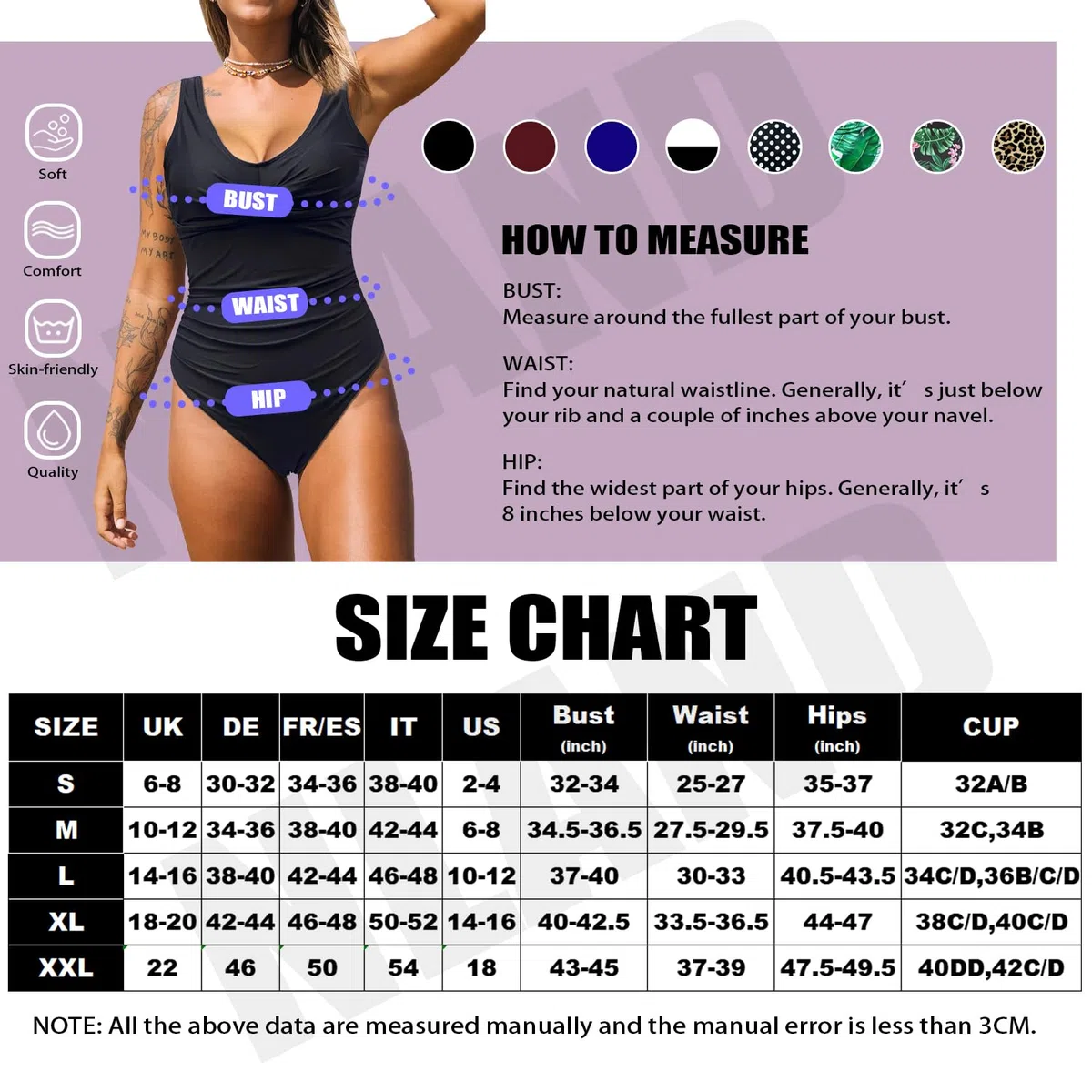 Soft

Comfort

Skin-friendly

Quality

BUST

WAIST

HIP

HOW TO MEASURE

BUST:
Measure around the fullest part of your bust.

WAIST:
Find your natural waistline. Generally, it′ s just below your rib and a couple of inches above your navel.

HIP:
Find the widest part of your hips. Generally, it′ s 8 inches below your waist.

SIZE CHART

| SIZE | UK | DE | FR/ES | IT | US | Bust (inch) | Waist (inch) | Hips (inch) | CUP |
|---|---|---|---|---|---|---|---|---|---|
| S | 6-8 | 30-32 | 34-36 | 38-40 | 2-4 | 32-34 | 25-27 | 35-37 | 32A/B |
| M | 10-12 | 34-36 | 38-40 | 42-44 | 6-8 | 34.5-36.5 | 27.5-29.5 | 37.5-40 | 32C,34B |
| L | 14-16 | 38-40 | 42-44 | 46-48 | 10-12 | 37-40 | 30-33 | 40.5-43.5 | 34C/D,36B/C/D |
| XL | 18-20 | 42-44 | 46-48 | 50-52 | 14-16 | 40-42.5 | 33.5-36.5 | 44-47 | 38C/D,40C/D |
| XXL | 22 | 46 | 50 | 54 | 18 | 43-45 | 37-39 | 47.5-49.5 | 40DD,42C/D |

NOTE: All the above data are measured manually and the manual error is less than 3CM.